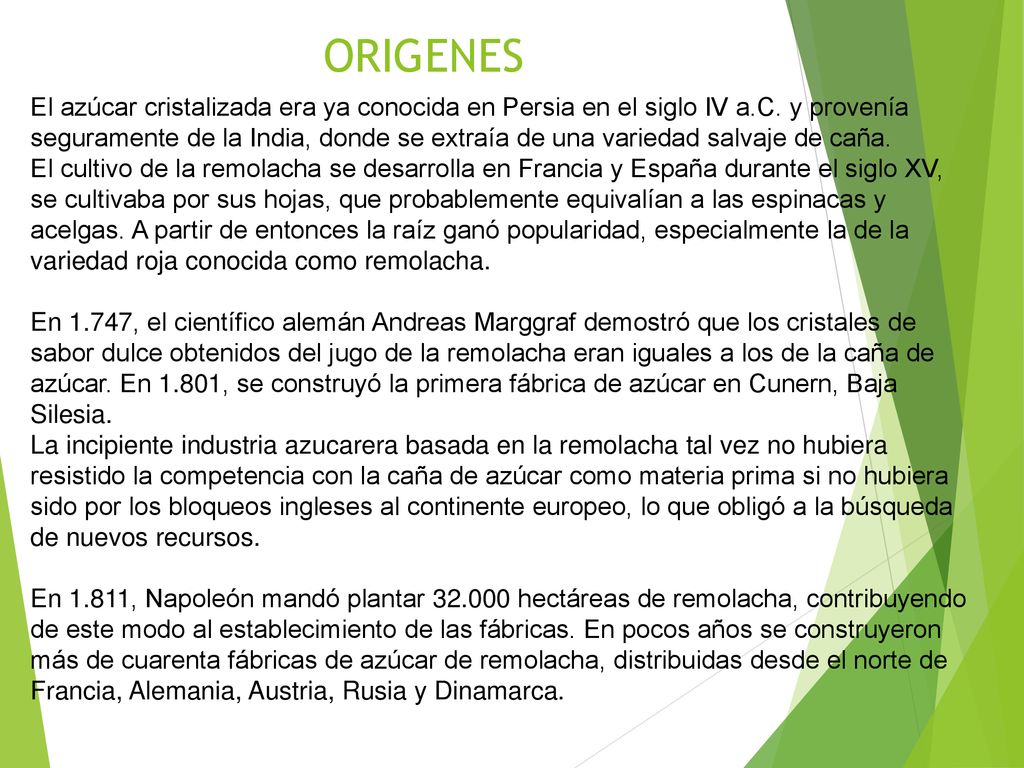 ORIGENES

El azúcar cristalizada era ya conocida en Persia en el siglo IV a.C. y provenía seguramente de la India, donde se extraía de una variedad salvaje de caña.
El cultivo de la remolacha se desarrolla en Francia y España durante el siglo XV, se cultivaba por sus hojas, que probablemente equivalían a las espinacas y acelgas. A partir de entonces la raíz ganó popularidad, especialmente la de la variedad roja conocida como remolacha.

En 1.747, el científico alemán Andreas Marggraf demostró que los cristales de sabor dulce obtenidos del jugo de la remolacha eran iguales a los de la caña de azúcar. En 1.801, se construyó la primera fábrica de azúcar en Cunern, Baja Silesia.
La incipiente industria azucarera basada en la remolacha tal vez no hubiera resistido la competencia con la caña de azúcar como materia prima si no hubiera sido por los bloqueos ingleses al continente europeo, lo que obligó a la búsqueda de nuevos recursos.

En 1.811, Napoleón mandó plantar 32.000 hectáreas de remolacha, contribuyendo de este modo al establecimiento de las fábricas. En pocos años se construyeron más de cuarenta fábricas de azúcar de remolacha, distribuidas desde el norte de Francia, Alemania, Austria, Rusia y Dinamarca.